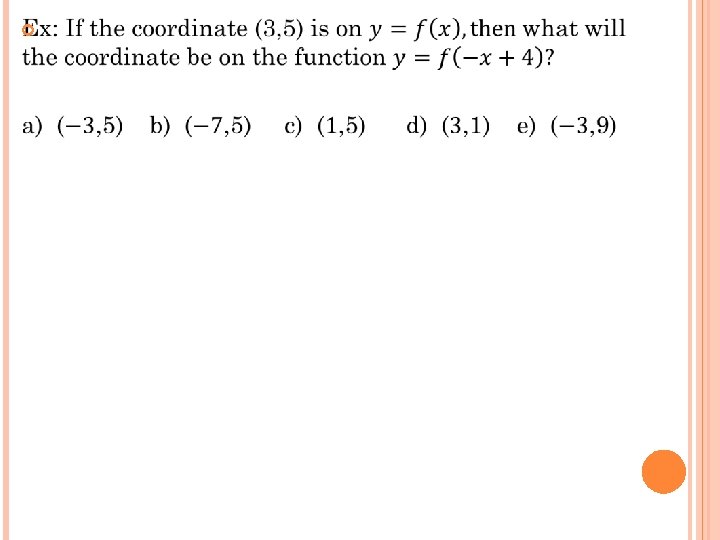 Ex: If the coordinate $(3,5)$ is on $y = f(x)$, then what will the coordinate be on the function $y = f(-x + 4)$?

a) $(-3,5)$ b) $(-7,5)$ c) $(1,5)$ d) $(3,1)$ e) $(-3,9)$